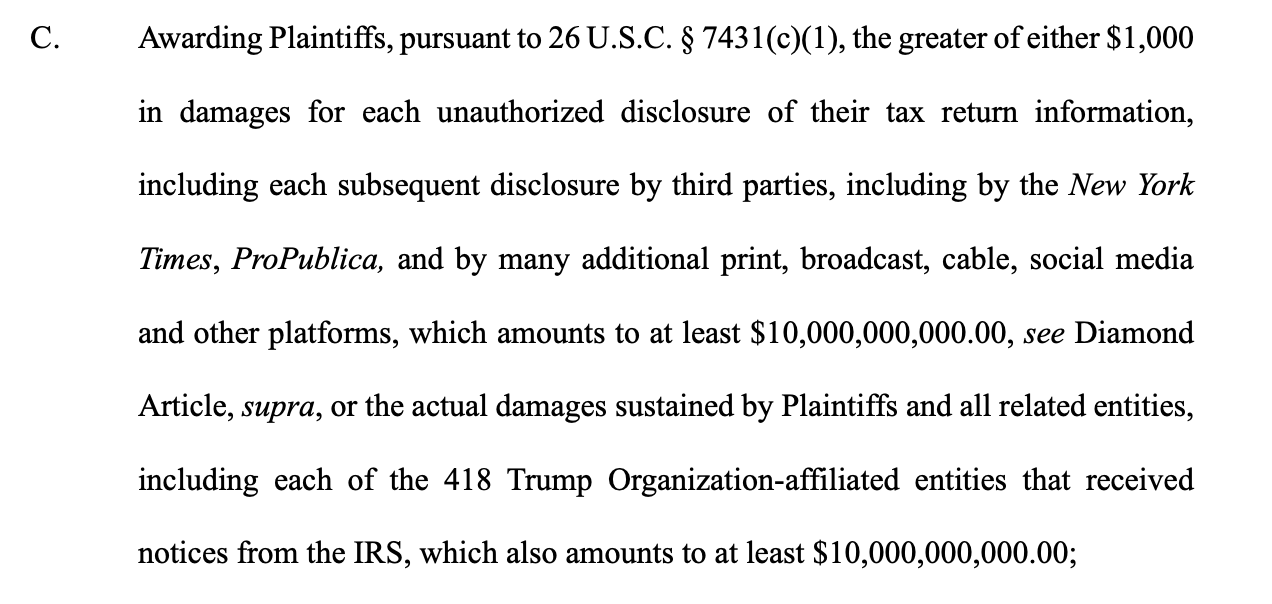 C. Awarding Plaintiffs, pursuant to 26 U.S.C. § 7431(c)(1), the greater of either \$1,000 in damages for each unauthorized disclosure of their tax return information, including each subsequent disclosure by third parties, including by the New York Times, ProPublica, and by many additional print, broadcast, cable, social media and other platforms, which amounts to at least \$10,000,000,000.00, see Diamond Article, supra, or the actual damages sustained by Plaintiffs and all related entities, including each of the 418 Trump Organization-affiliated entities that received notices from the IRS, which also amounts to at least \$10,000,000,000.00;